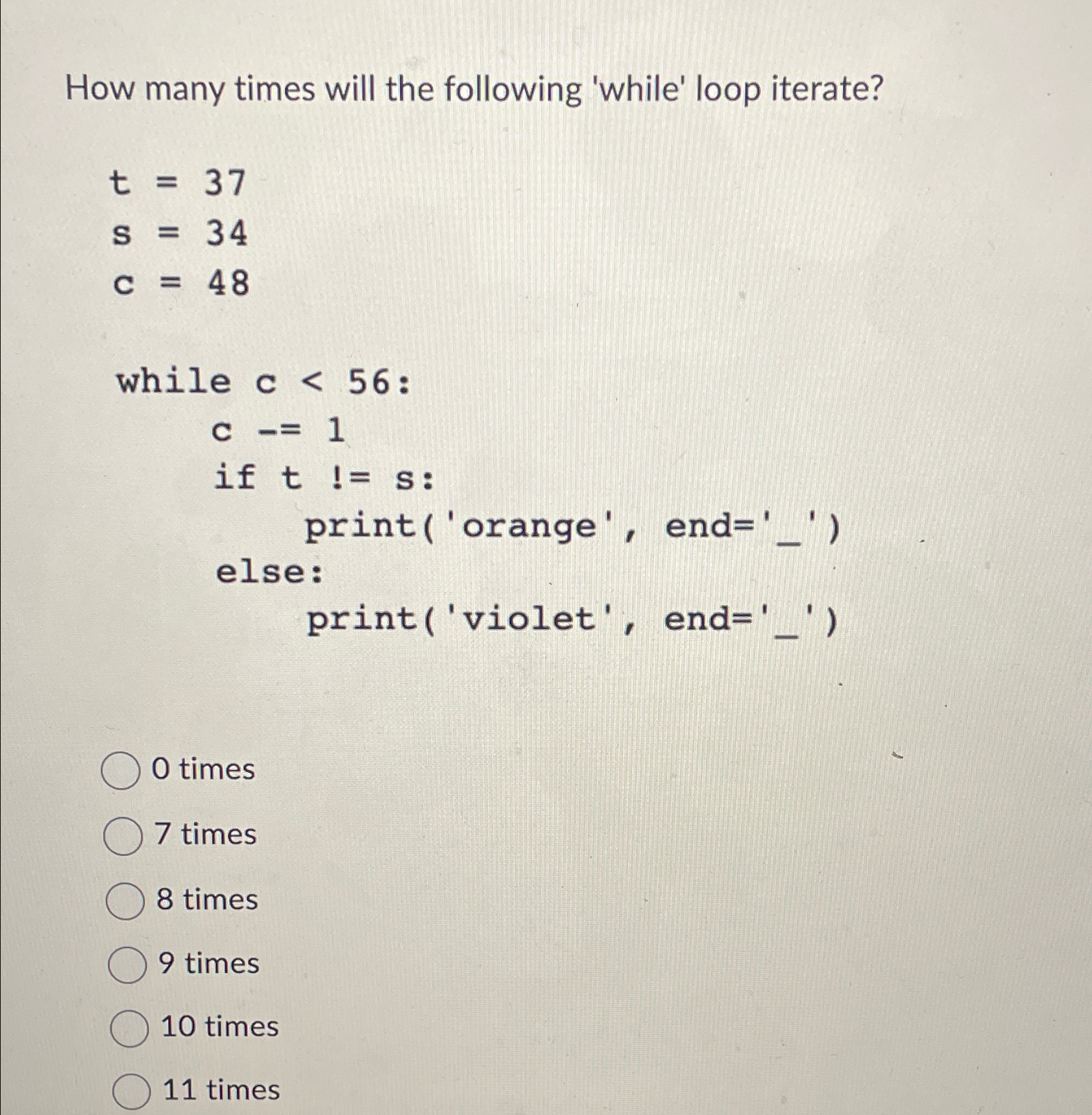 How many times will the following 'while' loop iterate?

t = 37
s = 34
c = 48

while c < 56:
    c -= 1
    if t != s:
        print('orange', end='_')
    else:
        print('violet', end='_')

0 times
7 times
8 times
9 times
10 times
11 times